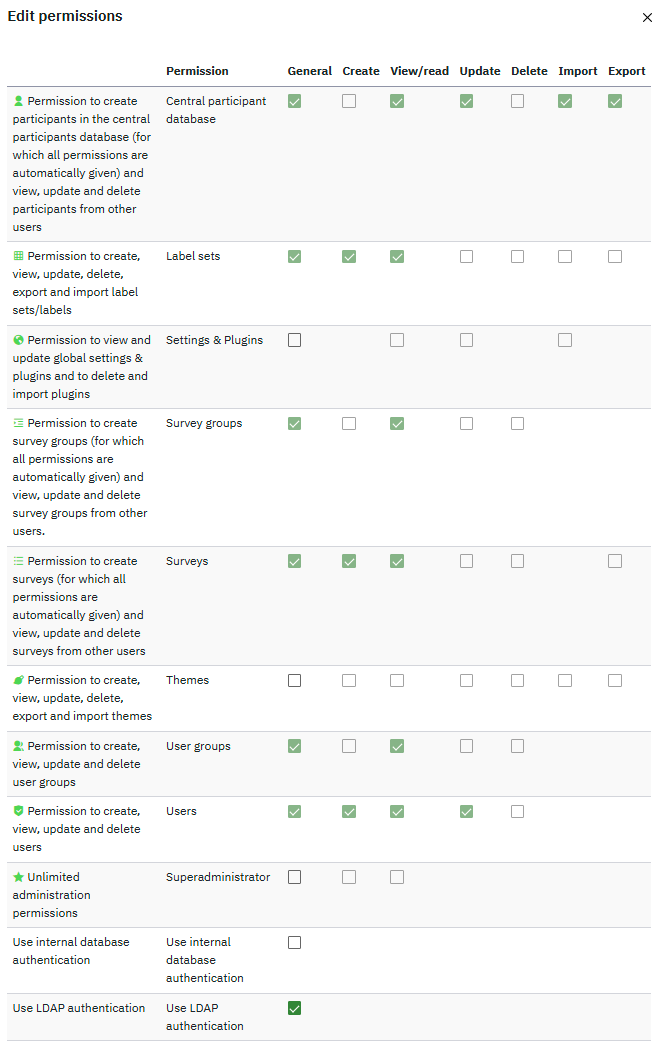 Edit permissions

×

| | Permission | General | Create | View/read | Update | Delete | Import | Export |
|---|---|---|---|---|---|---|---|---|
| Permission to create participants in the central participants database (for which all permissions are automatically given) and view, update and delete participants from other users | Central participant database | | | | | | | |
| Permission to create, view, update, delete, export and import label sets/labels | Label sets | | | | | | | |
| Permission to view and update global settings & plugins and to delete and import plugins | Settings & Plugins | | | | | | | |
| Permission to create survey groups (for which all permissions are automatically given) and view, update and delete survey groups from other users. | Survey groups | | | | | | | |
| Permission to create surveys (for which all permissions are automatically given) and view, update and delete surveys from other users | Surveys | | | | | | | |
| Permission to create, view, update, delete, export and import themes | Themes | | | | | | | |
| Permission to create, view, update and delete user groups | User groups | | | | | | | |
| Permission to create, view, update and delete users | Users | | | | | | | |
| Unlimited administration permissions | Superadministrator | | | | | | | |
| Use internal database authentication | Use internal database authentication | | | | | | | |
| Use LDAP authentication | Use LDAP authentication | | | | | | | |